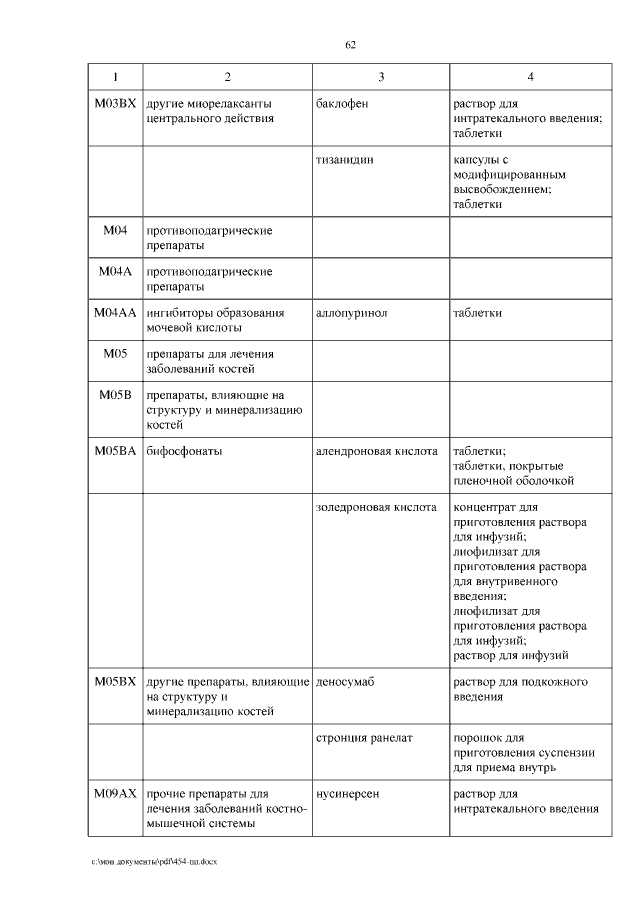 62

| 1 | 2 | 3 | 4 |
|---|---|---|---|
| M03BX | другие миорелаксанты центрального действия | баклофен | раствор для интратекального введения; таблетки |
|  |  | тизанидин | капсулы с модифицированным высвобождением; таблетки |
| M04 | противоподагрические препараты |  |  |
| M04A | противоподагрические препараты |  |  |
| M04AA | ингибиторы образования мочевой кислоты | аллопуринол | таблетки |
| M05 | препараты для лечения заболеваний костей |  |  |
| M05B | препараты, влияющие на структуру и минерализацию костей |  |  |
| M05BA | бифосфонаты | алендроновая кислота | таблетки; таблетки, покрытые пленочной оболочкой |
|  |  | золедроновая кислота | концентрат для приготовления раствора для инфузий; лиофилизат для приготовления раствора для внутривенного введения; лиофилизат для приготовления раствора для инфузий; раствор для инфузий |
| M05BX | другие препараты, влияющие на структуру и минерализацию костей | деносумаб | раствор для подкожного введения |
|  |  | стронция ранелат | порошок для приготовления суспензии для приема внутрь |
| M09AX | прочие препараты для лечения заболеваний костно-мышечной системы | нусинерсен | раствор для интратекального введения |

c:\мои документы\pdf\454-пп.docx